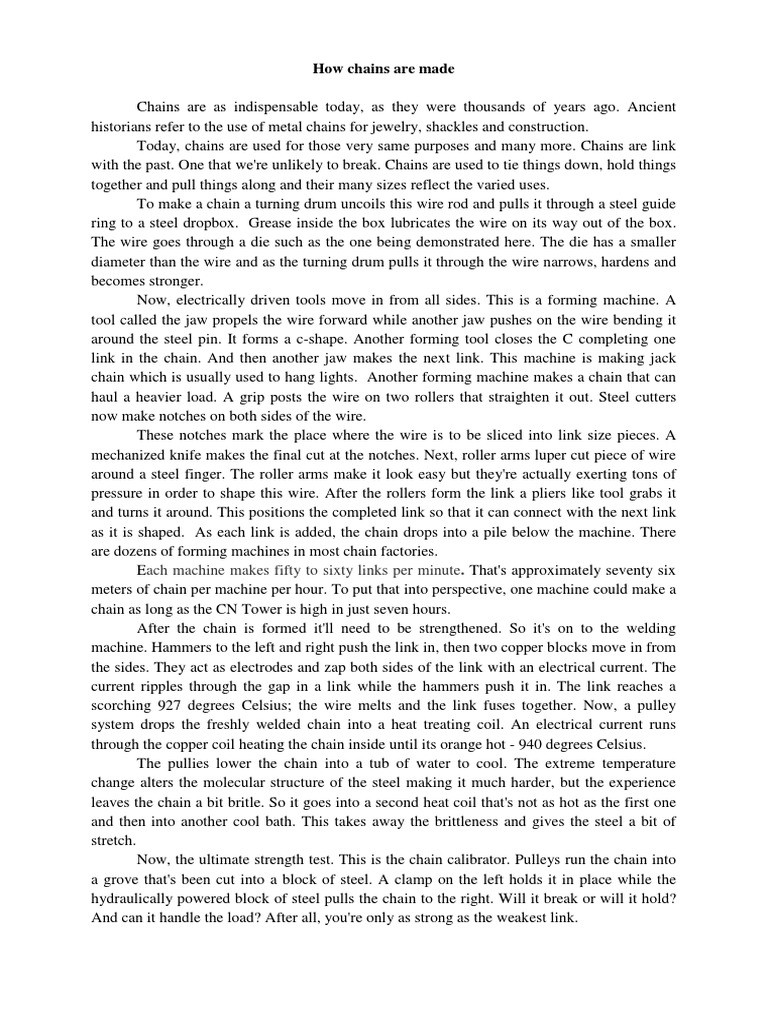 How chains are made

Chains are as indispensable today, as they were thousands of years ago. Ancient historians refer to the use of metal chains for jewelry, shackles and construction.

Today, chains are used for those very same purposes and many more. Chains are link with the past. One that we're unlikely to break. Chains are used to tie things down, hold things together and pull things along and their many sizes reflect the varied uses.

To make a chain a turning drum uncoils this wire rod and pulls it through a steel guide ring to a steel dropbox. Grease inside the box lubricates the wire on its way out of the box. The wire goes through a die such as the one being demonstrated here. The die has a smaller diameter than the wire and as the turning drum pulls it through the wire narrows, hardens and becomes stronger.

Now, electrically driven tools move in from all sides. This is a forming machine. A tool called the jaw propels the wire forward while another jaw pushes on the wire bending it around the steel pin. It forms a c-shape. Another forming tool closes the C completing one link in the chain. And then another jaw makes the next link. This machine is making jack chain which is usually used to hang lights. Another forming machine makes a chain that can haul a heavier load. A grip posts the wire on two rollers that straighten it out. Steel cutters now make notches on both sides of the wire.

These notches mark the place where the wire is to be sliced into link size pieces. A mechanized knife makes the final cut at the notches. Next, roller arms luper cut piece of wire around a steel finger. The roller arms make it look easy but they're actually exerting tons of pressure in order to shape this wire. After the rollers form the link a pliers like tool grabs it and turns it around. This positions the completed link so that it can connect with the next link as it is shaped. As each link is added, the chain drops into a pile below the machine. There are dozens of forming machines in most chain factories.

Each machine makes fifty to sixty links per minute. That's approximately seventy six meters of chain per machine per hour. To put that into perspective, one machine could make a chain as long as the CN Tower is high in just seven hours.

After the chain is formed it'll need to be strengthened. So it's on to the welding machine. Hammers to the left and right push the link in, then two copper blocks move in from the sides. They act as electrodes and zap both sides of the link with an electrical current. The current ripples through the gap in a link while the hammers push it in. The link reaches a scorching 927 degrees Celsius; the wire melts and the link fuses together. Now, a pulley system drops the freshly welded chain into a heat treating coil. An electrical current runs through the copper coil heating the chain inside until its orange hot - 940 degrees Celsius.

The pullies lower the chain into a tub of water to cool. The extreme temperature change alters the molecular structure of the steel making it much harder, but the experience leaves the chain a bit britle. So it goes into a second heat coil that's not as hot as the first one and then into another cool bath. This takes away the brittleness and gives the steel a bit of stretch.

Now, the ultimate strength test. This is the chain calibrator. Pulleys run the chain into a grove that's been cut into a block of steel. A clamp on the left holds it in place while the hydraulically powered block of steel pulls the chain to the right. Will it break or will it hold? And can it handle the load? After all, you're only as strong as the weakest link.